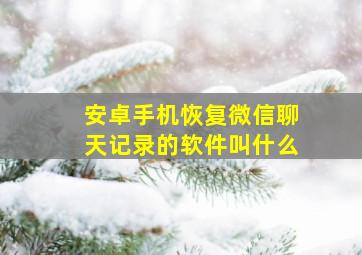 安卓手机恢复微信聊天记录的软件叫什么